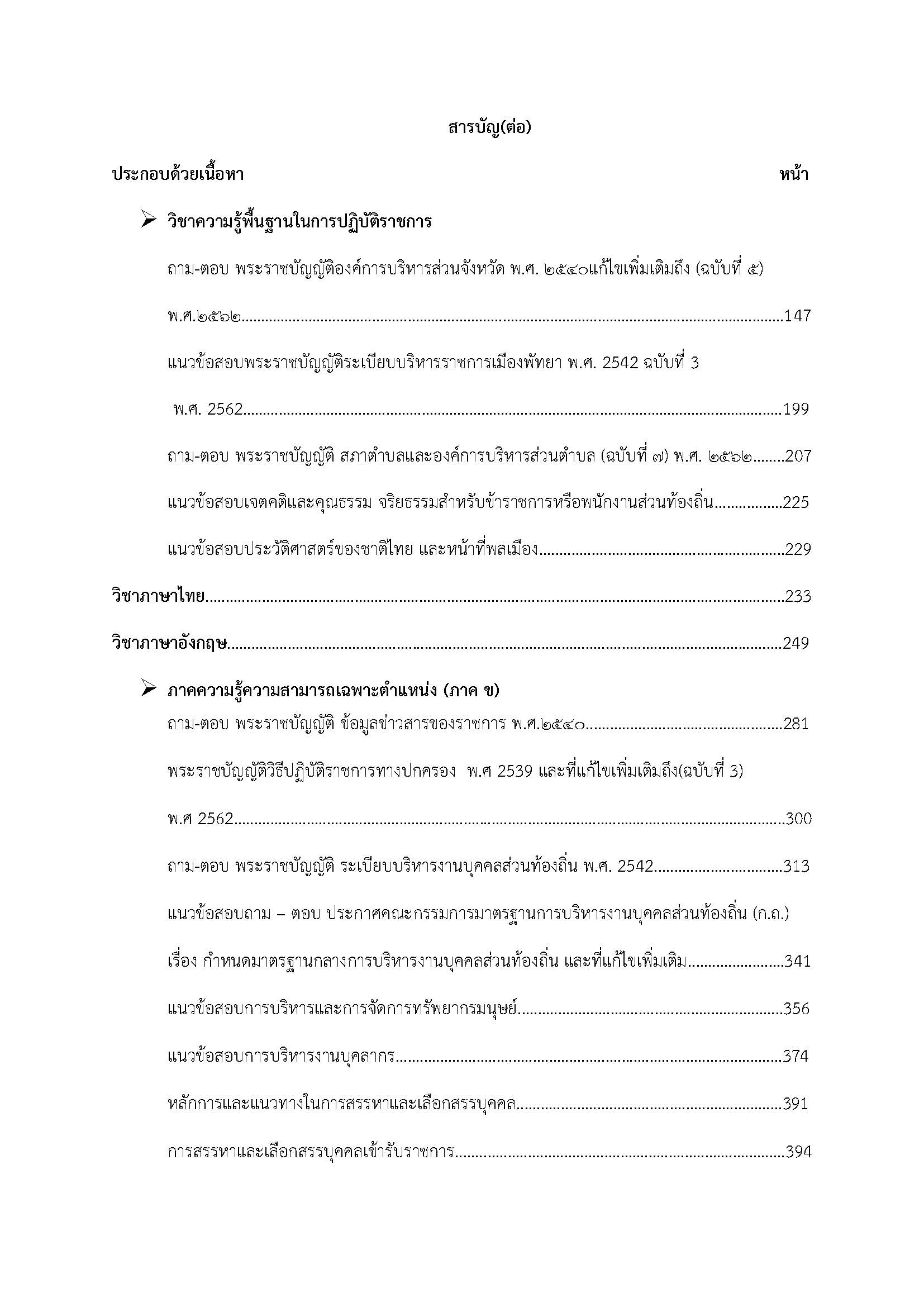 สารบัญ(ต่อ)

ประกอบด้วยเนื้อหา หน้า

➢ วิชาความรู้พื้นฐานในการปฏิบัติราชการ

ถาม-ตอบ พระราชบัญญัติองค์การบริหารส่วนจังหวัด พ.ศ. ๒๕๔๐แก้ไขเพิ่มเติมถึง (ฉบับที่ ๕) พ.ศ.๒๕๖๒..........147

แนวข้อสอบพระราชบัญญัติระเบียบบริหารราชการเมืองพัทยา พ.ศ. 2542 ฉบับที่ 3 พ.ศ. 2562..........199

ถาม-ตอบ พระราชบัญญัติ สภาตำบลและองค์การบริหารส่วนตำบล (ฉบับที่ ๗) พ.ศ. ๒๕๖๒........207

แนวข้อสอบเจตคติและคุณธรรม จริยธรรมสำหรับข้าราชการหรือพนักงานส่วนท้องถิ่น................225

แนวข้อสอบประวัติศาสตร์ของชาติไทย และหน้าที่พลเมือง..........229

วิชาภาษาไทย..........233

วิชาภาษาอังกฤษ..........249

➢ ภาคความรู้ความสามารถเฉพาะตำแหน่ง (ภาค ข)

ถาม-ตอบ พระราชบัญญัติ ข้อมูลข่าวสารของราชการ พ.ศ.๒๕๔๐..........281

พระราชบัญญัติวิธีปฏิบัติราชการทางปกครอง พ.ศ 2539 และที่แก้ไขเพิ่มเติมถึง(ฉบับที่ 3) พ.ศ 2562..........300

ถาม-ตอบ พระราชบัญญัติ ระเบียบบริหารงานบุคคลส่วนท้องถิ่น พ.ศ. 2542..........313

แนวข้อสอบถาม – ตอบ ประกาศคณะกรรมการมาตรฐานการบริหารงานบุคคลส่วนท้องถิ่น (ก.ถ.) เรื่อง กำหนดมาตรฐานกลางการบริหารงานบุคคลส่วนท้องถิ่น และที่แก้ไขเพิ่มเติม..........341

แนวข้อสอบการบริหารและการจัดการทรัพยากรมนุษย์..........356

แนวข้อสอบการบริหารงานบุคลากร..........374

หลักการและแนวทางในการสรรหาและเลือกสรรบุคคล..........391

การสรรหาและเลือกสรรบุคคลเข้ารับราชการ..........394